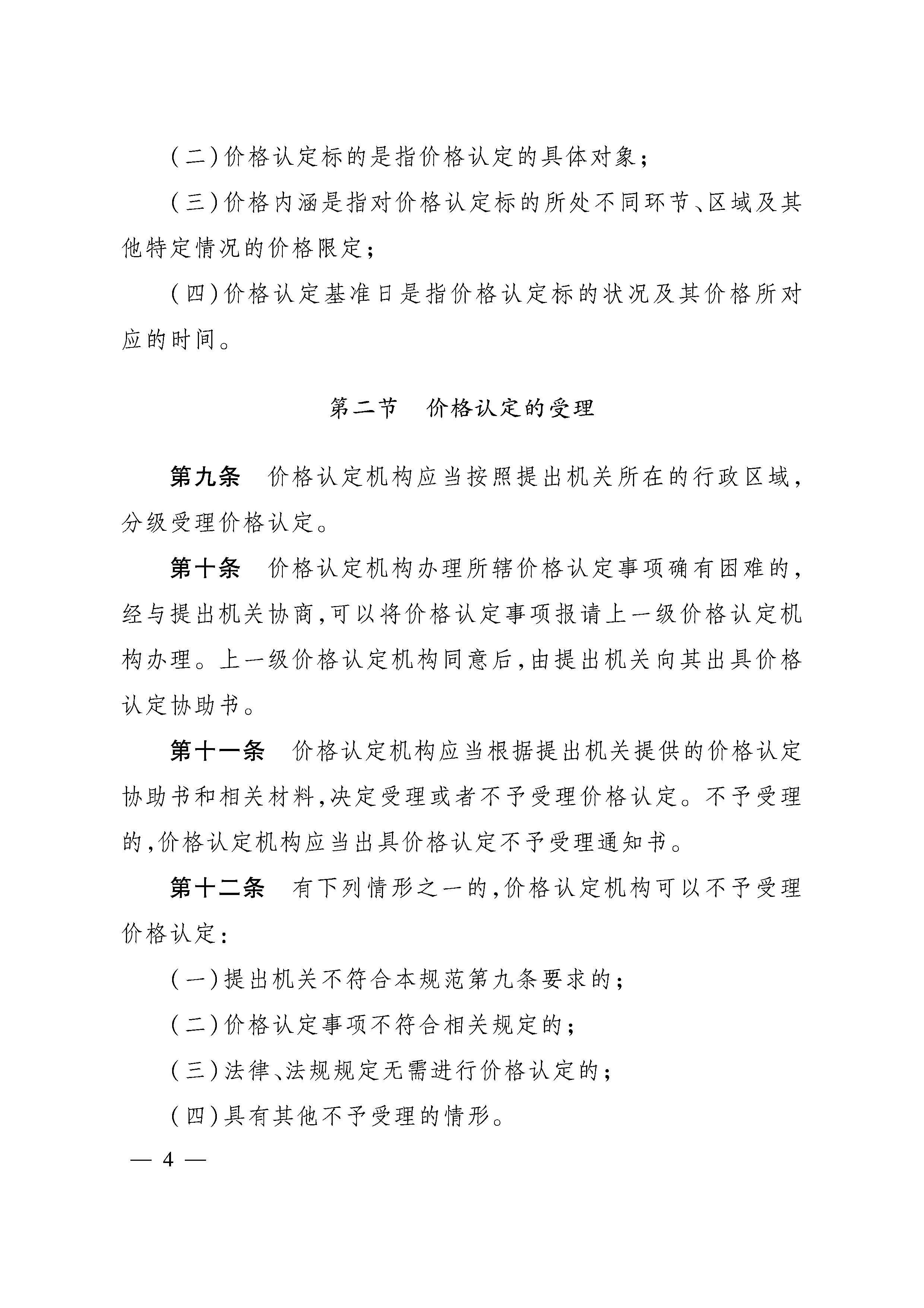 (二)价格认定标的是指价格认定的具体对象;

(三)价格内涵是指对价格认定标的所处不同环节、区域及其他特定情况的价格限定;

(四)价格认定基准日是指价格认定标的状况及其价格所对应的时间。

第二节　价格认定的受理

第九条　价格认定机构应当按照提出机关所在的行政区域,分级受理价格认定。

第十条　价格认定机构办理所辖价格认定事项确有困难的,经与提出机关协商,可以将价格认定事项报请上一级价格认定机构办理。上一级价格认定机构同意后,由提出机关向其出具价格认定协助书。

第十一条　价格认定机构应当根据提出机关提供的价格认定协助书和相关材料,决定受理或者不予受理价格认定。不予受理的,价格认定机构应当出具价格认定不予受理通知书。

第十二条　有下列情形之一的,价格认定机构可以不予受理价格认定:

(一)提出机关不符合本规范第九条要求的;

(二)价格认定事项不符合相关规定的;

(三)法律、法规规定无需进行价格认定的;

(四)具有其他不予受理的情形。

— 4 —